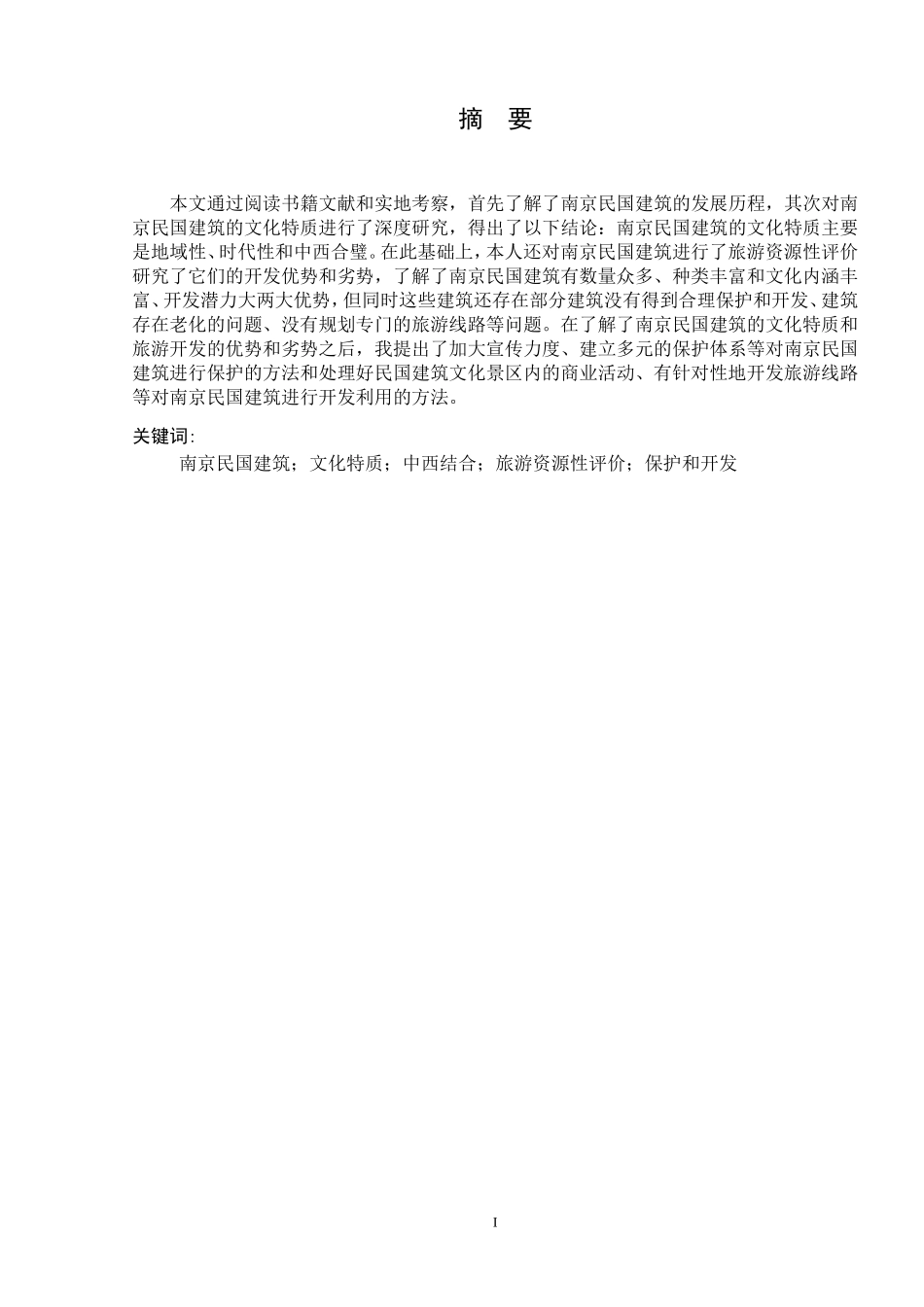 摘 要

本文通过阅读书籍文献和实地考察，首先了解了南京民国建筑的发展历程，其次对南京民国建筑的文化特质进行了深度研究，得出了以下结论：南京民国建筑的文化特质主要是地域性、时代性和中西合璧。在此基础上，本人还对南京民国建筑进行了旅游资源性评价研究了它们的开发优势和劣势，了解了南京民国建筑有数量众多、种类丰富和文化内涵丰富、开发潜力大两大优势，但同时这些建筑还存在部分建筑没有得到合理保护和开发、建筑存在老化的问题、没有规划专门的旅游线路等问题。在了解了南京民国建筑的文化特质和旅游开发的优势和劣势之后，我提出了加大宣传力度、建立多元的保护体系等对南京民国建筑进行保护的方法和处理好民国建筑文化景区内的商业活动、有针对性地开发旅游线路等对南京民国建筑进行开发利用的方法。

关键词:

南京民国建筑；文化特质；中西结合；旅游资源性评价；保护和开发

I